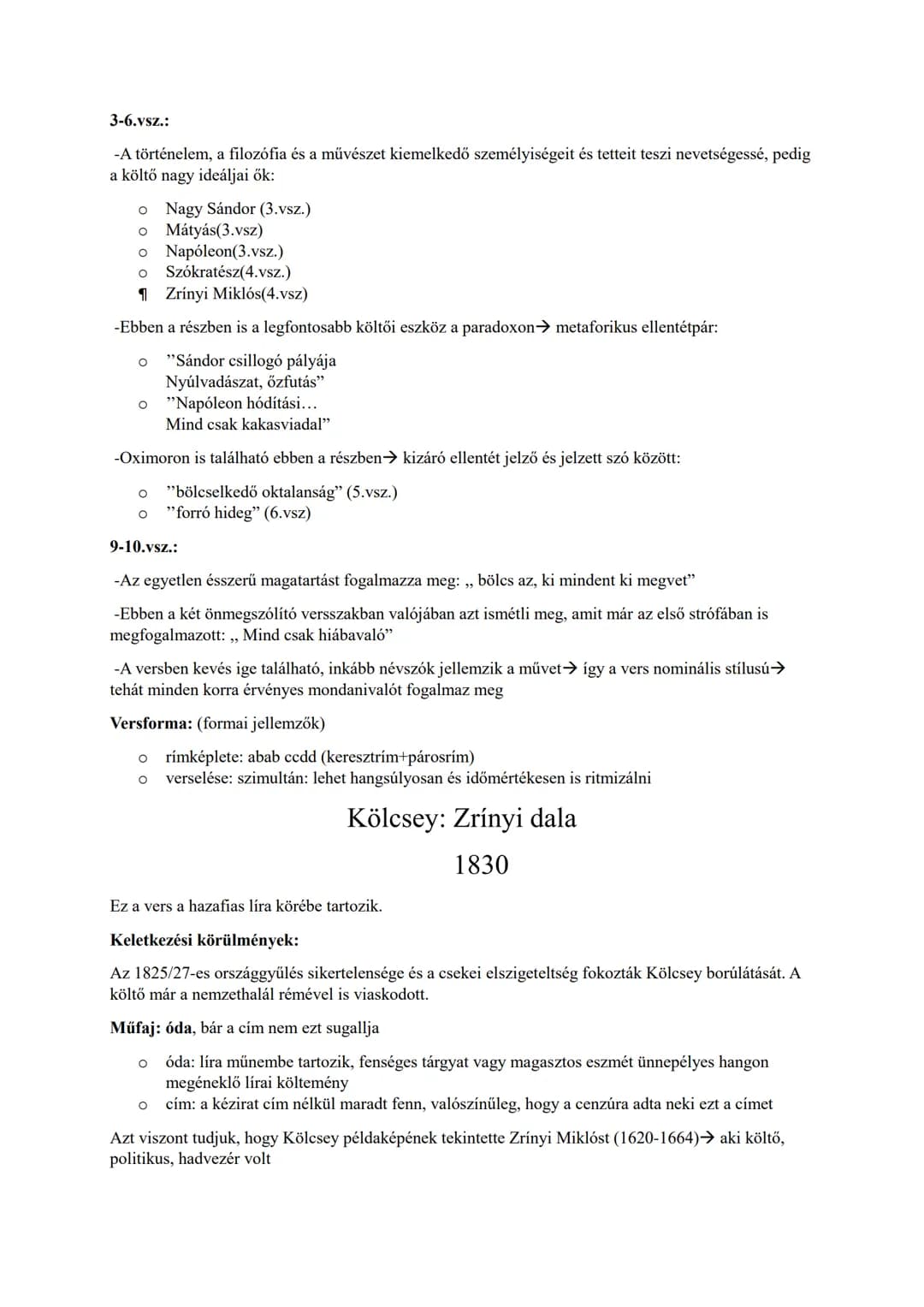 3-6.vsz.:

-A történelem, a filozófia és a művészet kiemelkedő személyiségeit és tetteit teszi nevetségessé, pedig a költő nagy ideáljai ők:

o Nagy Sándor (3.vsz.)
o Mátyás(3.vsz)
o Napóleon(3.vsz.)
o Szókratész(4.vsz.)
¶ Zrínyi Miklós(4.vsz)

-Ebben a részben is a legfontosabb költői eszköz a paradoxon→ metaforikus ellentétpár:

o "Sándor csillogó pályája
Nyúlvadászat, őzfutás"
o "Napóleon hódítási…
Mind csak kakasviadal"

-Oximoron is található ebben a részben→ kizáró ellentét jelző és jelzett szó között:

o "bölcselkedő oktalanság" (5.vsz.)
o "forró hideg" (6.vsz)

9-10.vsz.:

-Az egyetlen ésszerű magatartást fogalmazza meg: „ bölcs az, ki mindent ki megvet"

-Ebben a két önmegszólító versszakban valójában azt ismétli meg, amit már az első strófában is megfogalmazott: „ Mind csak hiábavaló"

-A versben kevés ige található, inkább névszók jellemzik a művet→ így a vers nominális stílusú→ tehát minden korra érvényes mondanivalót fogalmaz meg

Versforma: (formai jellemzők)

o rímképlete: abab ccdd (keresztrím+párosrím)
o verselése: szimultán: lehet hangsúlyosan és időmértékesen is ritmizálni

Kölcsey: Zrínyi dala

1830

Ez a vers a hazafias líra körébe tartozik.

Keletkezési körülmények:

Az 1825/27-es országgyűlés sikertelensége és a csekei elszigeteltség fokozták Kölcsey borúlátását. A költő már a nemzethalál rémével is viaskodott.

Műfaj: óda, bár a cím nem ezt sugallja

o óda: líra műnembe tartozik, fenséges tárgyat vagy magasztos eszmét ünnepélyes hangon megéneklő lírai költemény
o cím: a kézirat cím nélkül maradt fenn, valószínűleg, hogy a cenzúra adta neki ezt a címet

Azt viszont tudjuk, hogy Kölcsey példaképének tekintette Zrínyi Miklóst (1620-1664)→ aki költő, politikus, hadvezér volt